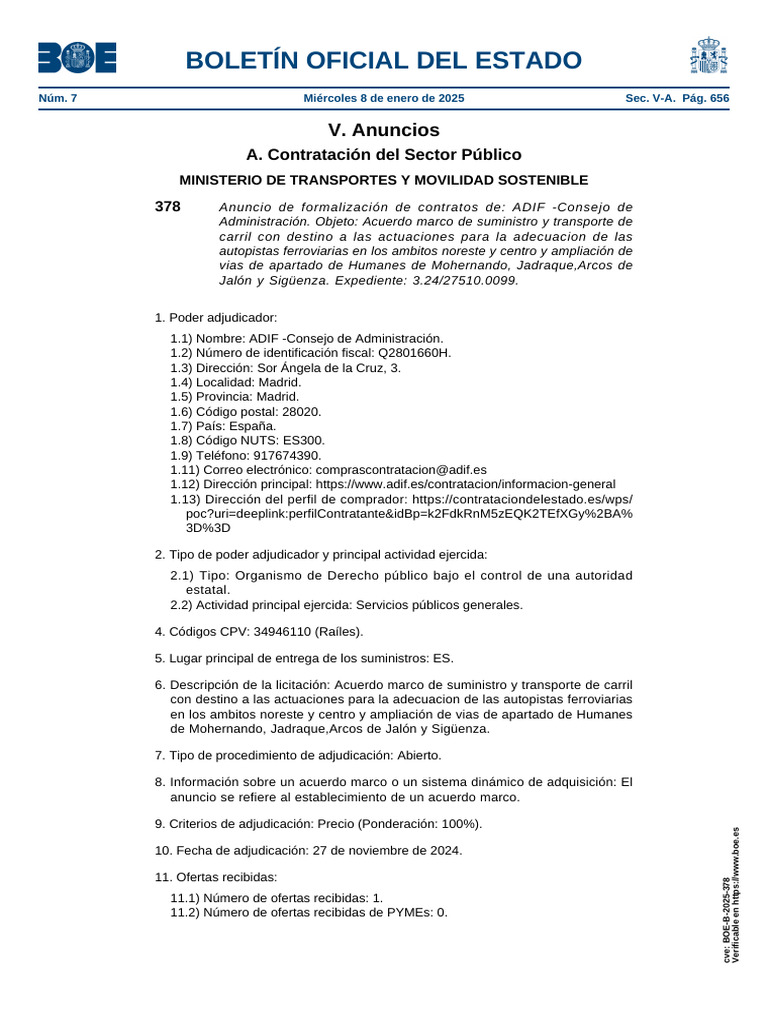 BOE

BOLETÍN OFICIAL DEL ESTADO

Núm. 7 Miércoles 8 de enero de 2025 Sec. V-A. Pág. 656

V. Anuncios

A. Contratación del Sector Público

MINISTERIO DE TRANSPORTES Y MOVILIDAD SOSTENIBLE

378 Anuncio de formalización de contratos de: ADIF -Consejo de Administración. Objeto: Acuerdo marco de suministro y transporte de carril con destino a las actuaciones para la adecuacion de las autopistas ferroviarias en los ambitos noreste y centro y ampliación de vias de apartado de Humanes de Mohernando, Jadraque,Arcos de Jalón y Sigüenza. Expediente: 3.24/27510.0099.

1. Poder adjudicador:

1.1) Nombre: ADIF -Consejo de Administración.
1.2) Número de identificación fiscal: Q2801660H.
1.3) Dirección: Sor Ángela de la Cruz, 3.
1.4) Localidad: Madrid.
1.5) Provincia: Madrid.
1.6) Código postal: 28020.
1.7) País: España.
1.8) Código NUTS: ES300.
1.9) Teléfono: 917674390.
1.11) Correo electrónico: comprascontratacion@adif.es
1.12) Dirección principal: https://www.adif.es/contratacion/informacion-general
1.13) Dirección del perfil de comprador: https://contrataciondelestado.es/wps/poc?uri=deeplink:perfilContratante&idBp=k2FdkRnM5zEQK2TEfXGy%2BA%3D%3D

2. Tipo de poder adjudicador y principal actividad ejercida:

2.1) Tipo: Organismo de Derecho público bajo el control de una autoridad estatal.
2.2) Actividad principal ejercida: Servicios públicos generales.

4. Códigos CPV: 34946110 (Raíles).

5. Lugar principal de entrega de los suministros: ES.

6. Descripción de la licitación: Acuerdo marco de suministro y transporte de carril con destino a las actuaciones para la adecuacion de las autopistas ferroviarias en los ambitos noreste y centro y ampliación de vias de apartado de Humanes de Mohernando, Jadraque,Arcos de Jalón y Sigüenza.

7. Tipo de procedimiento de adjudicación: Abierto.

8. Información sobre un acuerdo marco o un sistema dinámico de adquisición: El anuncio se refiere al establecimiento de un acuerdo marco.

9. Criterios de adjudicación: Precio (Ponderación: 100%).

10. Fecha de adjudicación: 27 de noviembre de 2024.

11. Ofertas recibidas:

11.1) Número de ofertas recibidas: 1.
11.2) Número de ofertas recibidas de PYMEs: 0.

cve: BOE-B-2025-378
Verificable en https://www.boe.es